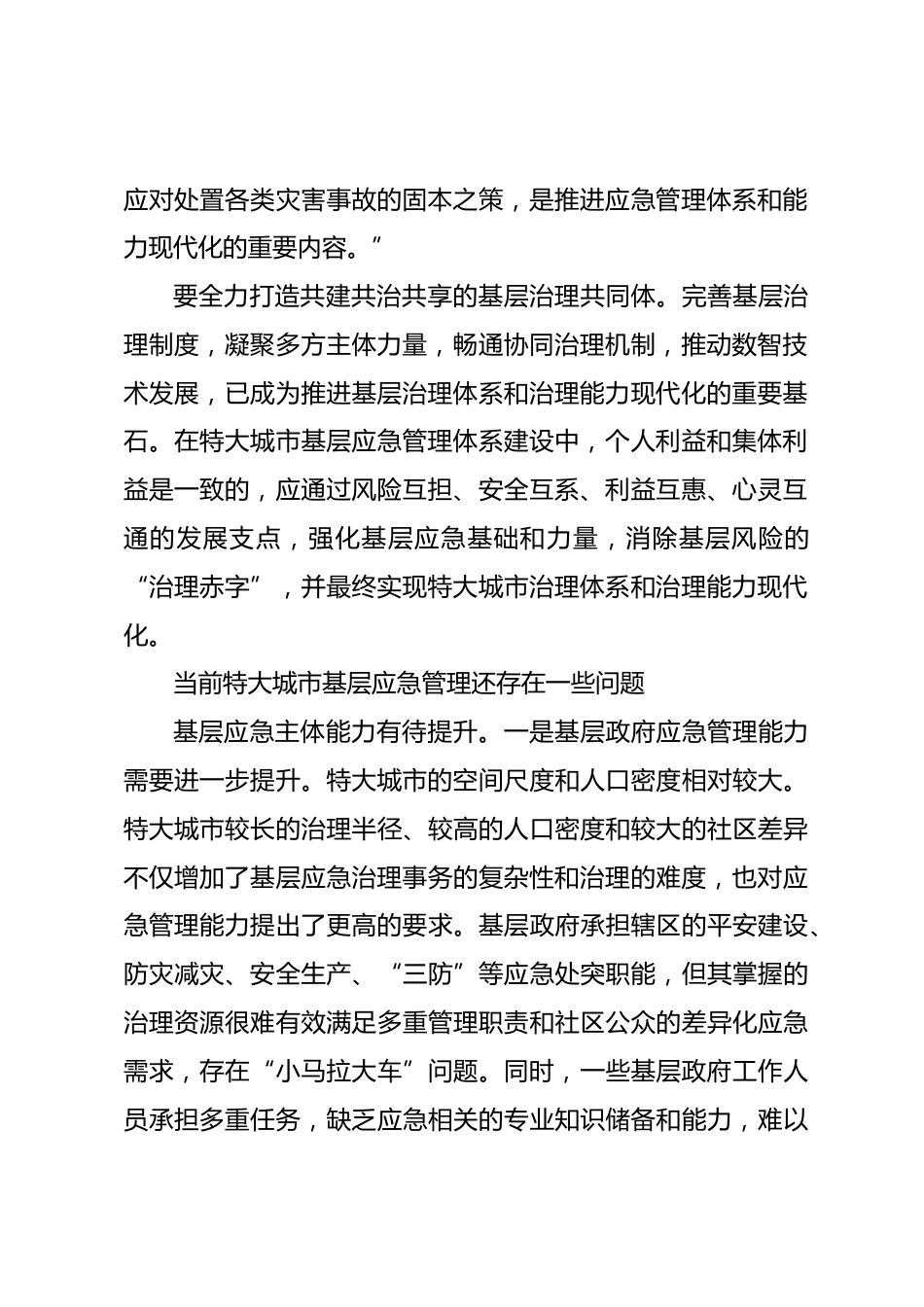 应对处置各类灾害事故的固本之策，是推进应急管理体系和能力现代化的重要内容。”

要全力打造共建共治共享的基层治理共同体。完善基层治理制度，凝聚多方主体力量，畅通协同治理机制，推动数智技术发展，已成为推进基层治理体系和治理能力现代化的重要基石。在特大城市基层应急管理体系建设中，个人利益和集体利益是一致的，应通过风险互担、安全互系、利益互惠、心灵互通的发展支点，强化基层应急基础和力量，消除基层风险的“治理赤字”，并最终实现特大城市治理体系和治理能力现代化。

当前特大城市基层应急管理还存在一些问题

基层应急主体能力有待提升。一是基层政府应急管理能力需要进一步提升。特大城市的空间尺度和人口密度相对较大。特大城市较长的治理半径、较高的人口密度和较大的社区差异不仅增加了基层应急治理事务的复杂性和治理的难度，也对应急管理能力提出了更高的要求。基层政府承担辖区的平安建设、防灾减灾、安全生产、“三防”等应急处突职能，但其掌握的治理资源很难有效满足多重管理职责和社区公众的差异化应急需求，存在“小马拉大车”问题。同时，一些基层政府工作人员承担多重任务，缺乏应急相关的专业知识储备和能力，难以